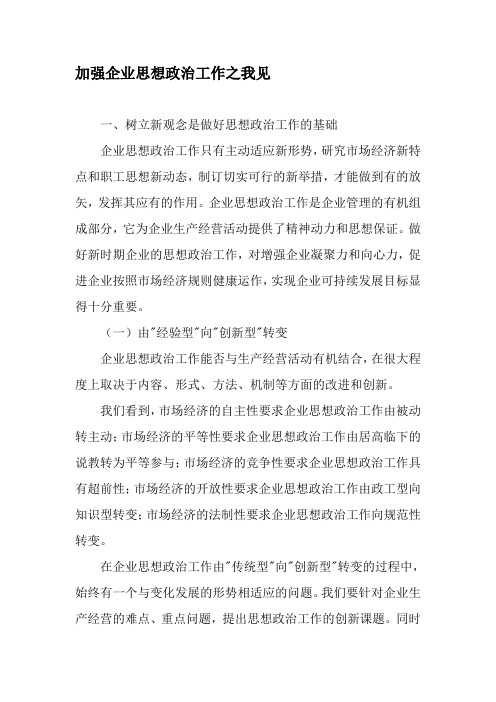 加强企业思想政治工作之我见

一、树立新观念是做好思想政治工作的基础

企业思想政治工作只有主动适应新形势，研究市场经济新特点和职工思想新动态，制订切实可行的新举措，才能做到有的放矢，发挥其应有的作用。企业思想政治工作是企业管理的有机组成部分，它为企业生产经营活动提供了精神动力和思想保证。做好新时期企业的思想政治工作，对增强企业凝聚力和向心力，促进企业按照市场经济规则健康运作，实现企业可持续发展目标显得十分重要。

（一）由"经验型"向"创新型"转变

企业思想政治工作能否与生产经营活动有机结合，在很大程度上取决于内容、形式、方法、机制等方面的改进和创新。

我们看到，市场经济的自主性要求企业思想政治工作由被动转主动；市场经济的平等性要求企业思想政治工作由居高临下的说教转为平等参与；市场经济的竞争性要求企业思想政治工作具有超前性；市场经济的开放性要求企业思想政治工作由政工型向知识型转变；市场经济的法制性要求企业思想政治工作向规范性转变。

在企业思想政治工作由"传统型"向"创新型"转变的过程中，始终有一个与变化发展的形势相适应的问题。我们要针对企业生产经营的难点、重点问题，提出思想政治工作的创新课题。同时